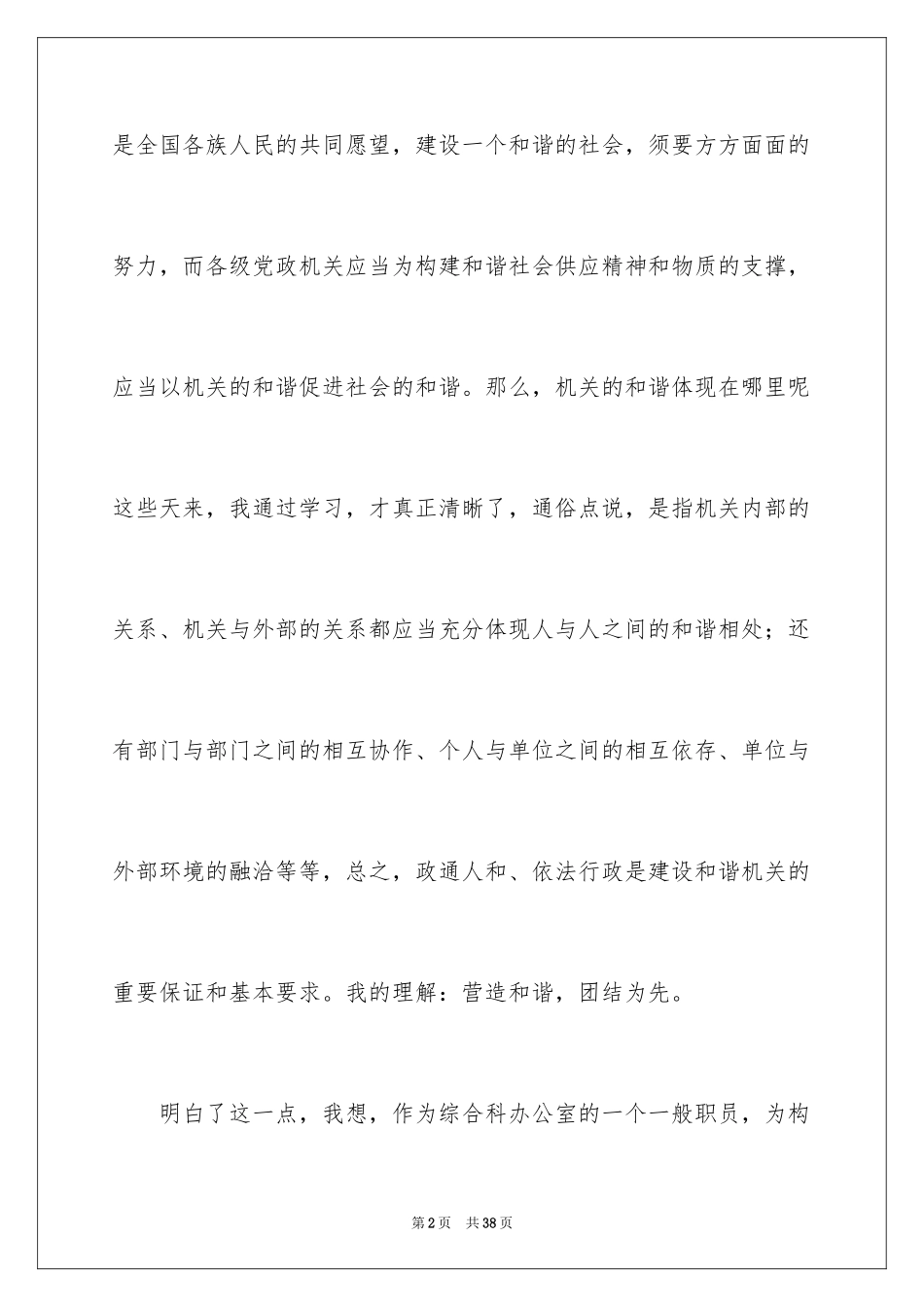 是全国各族人民的共同愿望，建设一个和谐的社会，须要方方面面的努力，而各级党政机关应当为构建和谐社会供应精神和物质的支撑，应当以机关的和谐促进社会的和谐。那么，机关的和谐体现在哪里呢这些天来，我通过学习，才真正清晰了，通俗点说，是指机关内部的关系、机关与外部的关系都应当充分体现人与人之间的和谐相处；还有部门与部门之间的相互协作、个人与单位之间的相互依存、单位与外部环境的融洽等等，总之，政通人和、依法行政是建设和谐机关的重要保证和基本要求。我的理解：营造和谐，团结为先。

明白了这一点，我想，作为综合科办公室的一个一般职员，为构

第2页　共38页